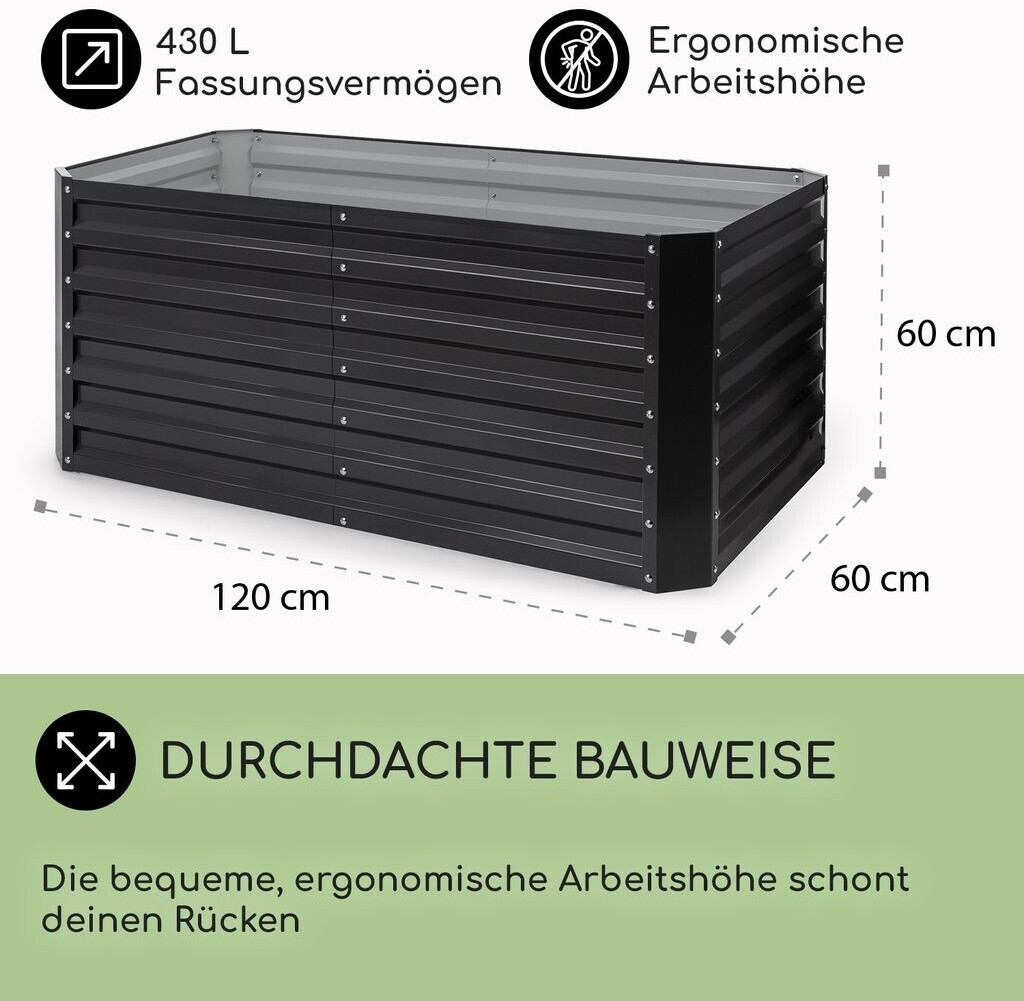 430 L
Fassungsvermögen

Ergonomische
Arbeitshöhe

60 cm

120 cm

60 cm

DURCHDACHTE BAUWEISE

Die bequeme, ergonomische Arbeitshöhe schont deinen Rücken